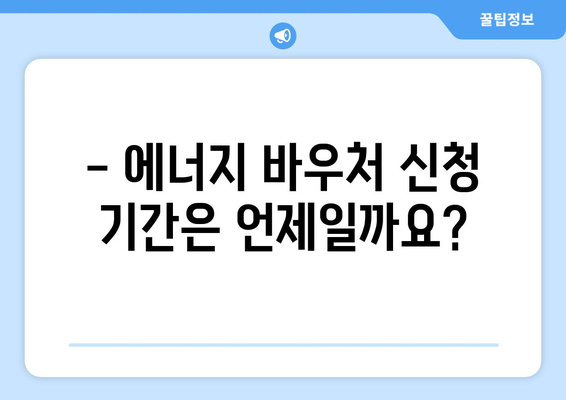 꿀팁정보

– 에너지 바우처 신청 기간은 언제일까요?